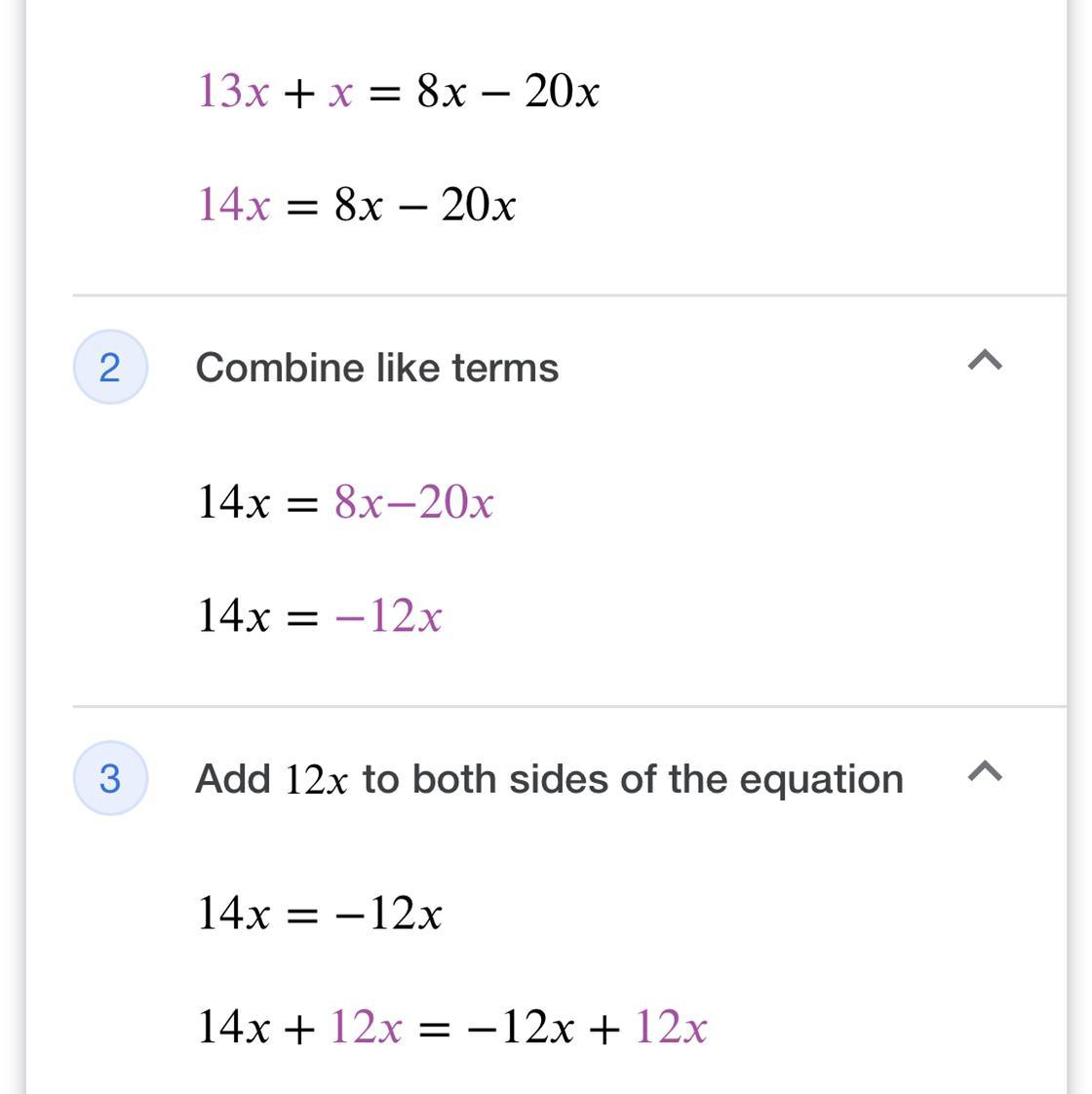 $13x + x = 8x - 20x$

$14x = 8x - 20x$

2 Combine like terms

$14x = 8x - 20x$

$14x = -12x$

3 Add $12x$ to both sides of the equation

$14x = -12x$

$14x + 12x = -12x + 12x$